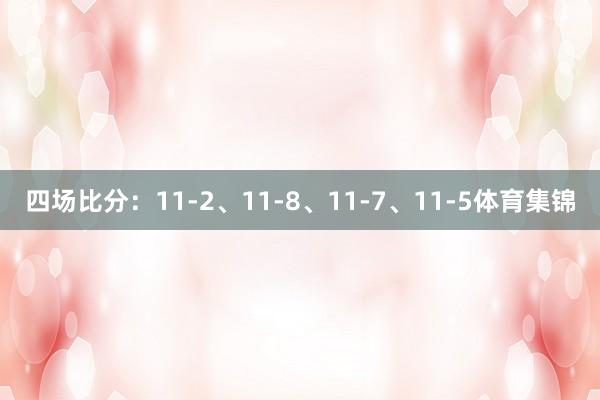 四场比分：11-2、11-8、11-7、11-5体育集锦